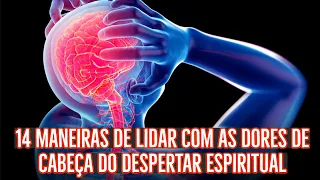 14 MANEIRAS DE LIDAR COM AS DORES DE CABEÇA DO DESPERTAR ESPIRITUAL